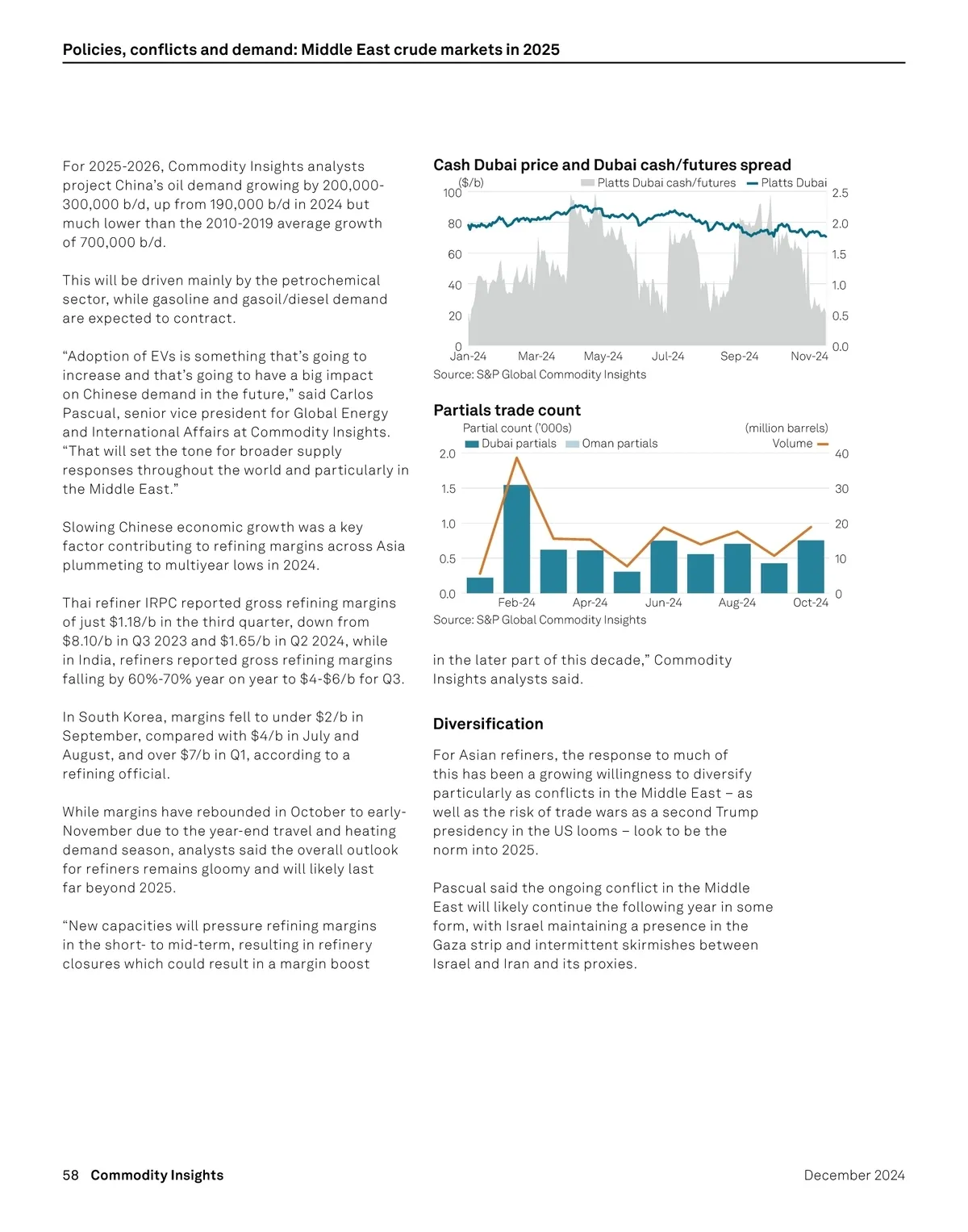 Policies, conflicts and demand: Middle East crude markets in 2025

For 2025-2026, Commodity Insights analysts project China's oil demand growing by 200,000-300,000 b/d, up from 190,000 b/d in 2024 but much lower than the 2010-2019 average growth of 700,000 b/d.

This will be driven mainly by the petrochemical sector, while gasoline and gasoil/diesel demand are expected to contract.

"Adoption of EVs is something that's going to increase and that's going to have a big impact on Chinese demand in the future," said Carlos Pascual, senior vice president for Global Energy and International Affairs at Commodity Insights. "That will set the tone for broader supply responses throughout the world and particularly in the Middle East."

Slowing Chinese economic growth was a key factor contributing to refining margins across Asia plummeting to multiyear lows in 2024.

Thai refiner IRPC reported gross refining margins of just $1.18/b in the third quarter, down from $8.10/b in Q3 2023 and $1.65/b in Q2 2024, while in India, refiners reported gross refining margins falling by 60%-70% year on year to $4-$6/b for Q3.

In South Korea, margins fell to under $2/b in September, compared with $4/b in July and August, and over $7/b in Q1, according to a refining official.

While margins have rebounded in October to early-November due to the year-end travel and heating demand season, analysts said the overall outlook for refiners remains gloomy and will likely last far beyond 2025.

"New capacities will pressure refining margins in the short- to mid-term, resulting in refinery closures which could result in a margin boost

Cash Dubai price and Dubai cash/futures spread
($/b)
Platts Dubai cash/futures
Platts Dubai
100
80
60
40
20
0
2.5
2.0
1.5
1.0
0.5
0.0
Jan-24 Mar-24 May-24 Jul-24 Sep-24 Nov-24
Source: S&P Global Commodity Insights

Partials trade count
Partial count ('000s)
(million barrels)
Dubai partials
Oman partials
Volume
2.0
1.5
1.0
0.5
0.0
40
30
20
10
0
Feb-24 Apr-24 Jun-24 Aug-24 Oct-24
Source: S&P Global Commodity Insights

in the later part of this decade," Commodity Insights analysts said.

Diversification

For Asian refiners, the response to much of this has been a growing willingness to diversify particularly as conflicts in the Middle East – as well as the risk of trade wars as a second Trump presidency in the US looms – look to be the norm into 2025.

Pascual said the ongoing conflict in the Middle East will likely continue the following year in some form, with Israel maintaining a presence in the Gaza strip and intermittent skirmishes between Israel and Iran and its proxies.

58 Commodity Insights
December 2024